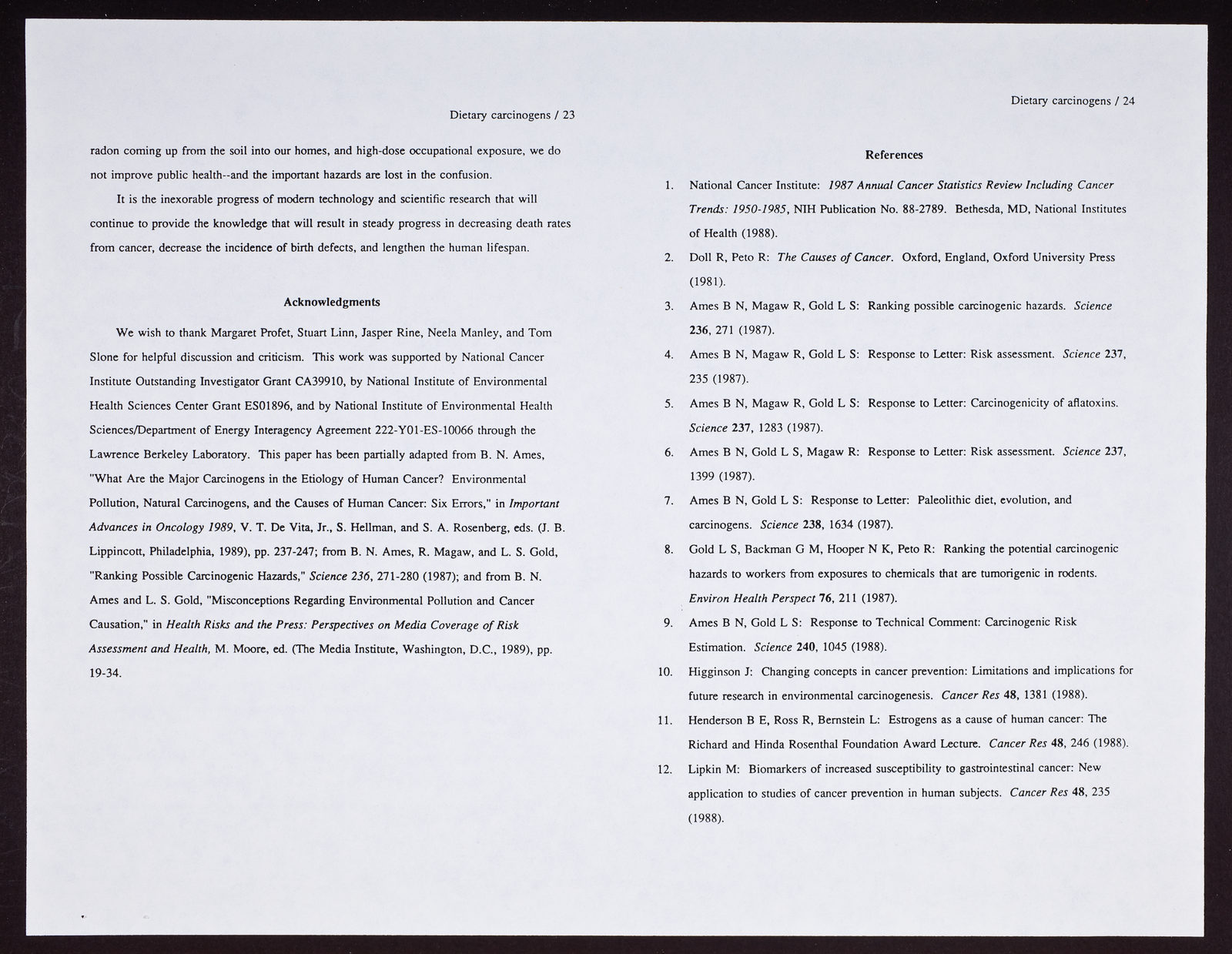 Dietary carcinogens / 23

radon coming up from the soil into our homes, and high-dose occupational exposure, we do not improve public health--and the important hazards are lost in the confusion.

It is the inexorable progress of modern technology and scientific research that will continue to provide the knowledge that will result in steady progress in decreasing death rates from cancer, decrease the incidence of birth defects, and lengthen the human lifespan.

Acknowledgments

We wish to thank Margaret Profet, Stuart Linn, Jasper Rine, Neela Manley, and Tom Slone for helpful discussion and criticism. This work was supported by National Cancer Institute Outstanding Investigator Grant CA39910, by National Institute of Environmental Health Sciences Center Grant ES01896, and by National Institute of Environmental Health Sciences/Department of Energy Interagency Agreement 222-Y01-ES-10066 through the Lawrence Berkeley Laboratory. This paper has been partially adapted from B. N. Ames, "What Are the Major Carcinogens in the Etiology of Human Cancer? Environmental Pollution, Natural Carcinogens, and the Causes of Human Cancer: Six Errors," in Important Advances in Oncology 1989, V. T. De Vita, Jr., S. Hellman, and S. A. Rosenberg, eds. (J. B. Lippincott, Philadelphia, 1989), pp. 237-247; from B. N. Ames, R. Magaw, and L. S. Gold, "Ranking Possible Carcinogenic Hazards," Science 236, 271-280 (1987); and from B. N. Ames and L. S. Gold, "Misconceptions Regarding Environmental Pollution and Cancer Causation," in Health Risks and the Press: Perspectives on Media Coverage of Risk Assessment and Health, M. Moore, ed. (The Media Institute, Washington, D.C., 1989), pp. 19-34.

Dietary carcinogens / 24

References

1. National Cancer Institute: 1987 Annual Cancer Statistics Review Including Cancer Trends: 1950-1985, NIH Publication No. 88-2789. Bethesda, MD, National Institutes of Health (1988).
2. Doll R, Peto R: The Causes of Cancer. Oxford, England, Oxford University Press (1981).
3. Ames B N, Magaw R, Gold L S: Ranking possible carcinogenic hazards. Science 236, 271 (1987).
4. Ames B N, Magaw R, Gold L S: Response to Letter: Risk assessment. Science 237, 235 (1987).
5. Ames B N, Magaw R, Gold L S: Response to Letter: Carcinogenicity of aflatoxins. Science 237, 1283 (1987).
6. Ames B N, Gold L S, Magaw R: Response to Letter: Risk assessment. Science 237, 1399 (1987).
7. Ames B N, Gold L S: Response to Letter: Paleolithic diet, evolution, and carcinogens. Science 238, 1634 (1987).
8. Gold L S, Backman G M, Hooper N K, Peto R: Ranking the potential carcinogenic hazards to workers from exposures to chemicals that are tumorigenic in rodents. Environ Health Perspect 76, 211 (1987).
9. Ames B N, Gold L S: Response to Technical Comment: Carcinogenic Risk Estimation. Science 240, 1045 (1988).
10. Higginson J: Changing concepts in cancer prevention: Limitations and implications for future research in environmental carcinogenesis. Cancer Res 48, 1381 (1988).
11. Henderson B E, Ross R, Bernstein L: Estrogens as a cause of human cancer: The Richard and Hinda Rosenthal Foundation Award Lecture. Cancer Res 48, 246 (1988).
12. Lipkin M: Biomarkers of increased susceptibility to gastrointestinal cancer: New application to studies of cancer prevention in human subjects. Cancer Res 48, 235 (1988).